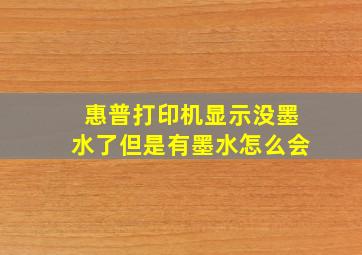 惠普打印机显示没墨水了但是有墨水怎么会